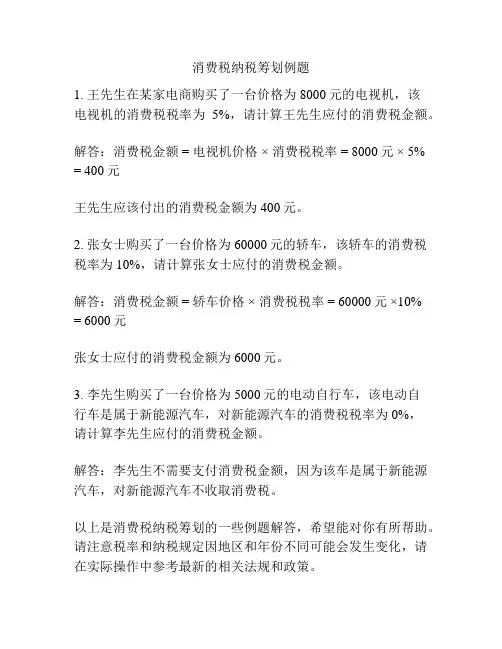 消费税纳税筹划例题

1. 王先生在某家电商购买了一台价格为 8000 元的电视机，该电视机的消费税税率为 5%，请计算王先生应付的消费税金额。

解答：消费税金额 = 电视机价格 × 消费税税率 = 8000 元 × 5% = 400 元

王先生应该付出的消费税金额为 400 元。

2. 张女士购买了一台价格为 60000 元的轿车，该轿车的消费税税率为 10%，请计算张女士应付的消费税金额。

解答：消费税金额 = 轿车价格 × 消费税税率 = 60000 元 ×10% = 6000 元

张女士应付的消费税金额为 6000 元。

3. 李先生购买了一台价格为 5000 元的电动自行车，该电动自行车是属于新能源汽车，对新能源汽车的消费税税率为 0%，请计算李先生应付的消费税金额。

解答：李先生不需要支付消费税金额，因为该车是属于新能源汽车，对新能源汽车不收取消费税。

以上是消费税纳税筹划的一些例题解答，希望能对你有所帮助。请注意税率和纳税规定因地区和年份不同可能会发生变化，请在实际操作中参考最新的相关法规和政策。